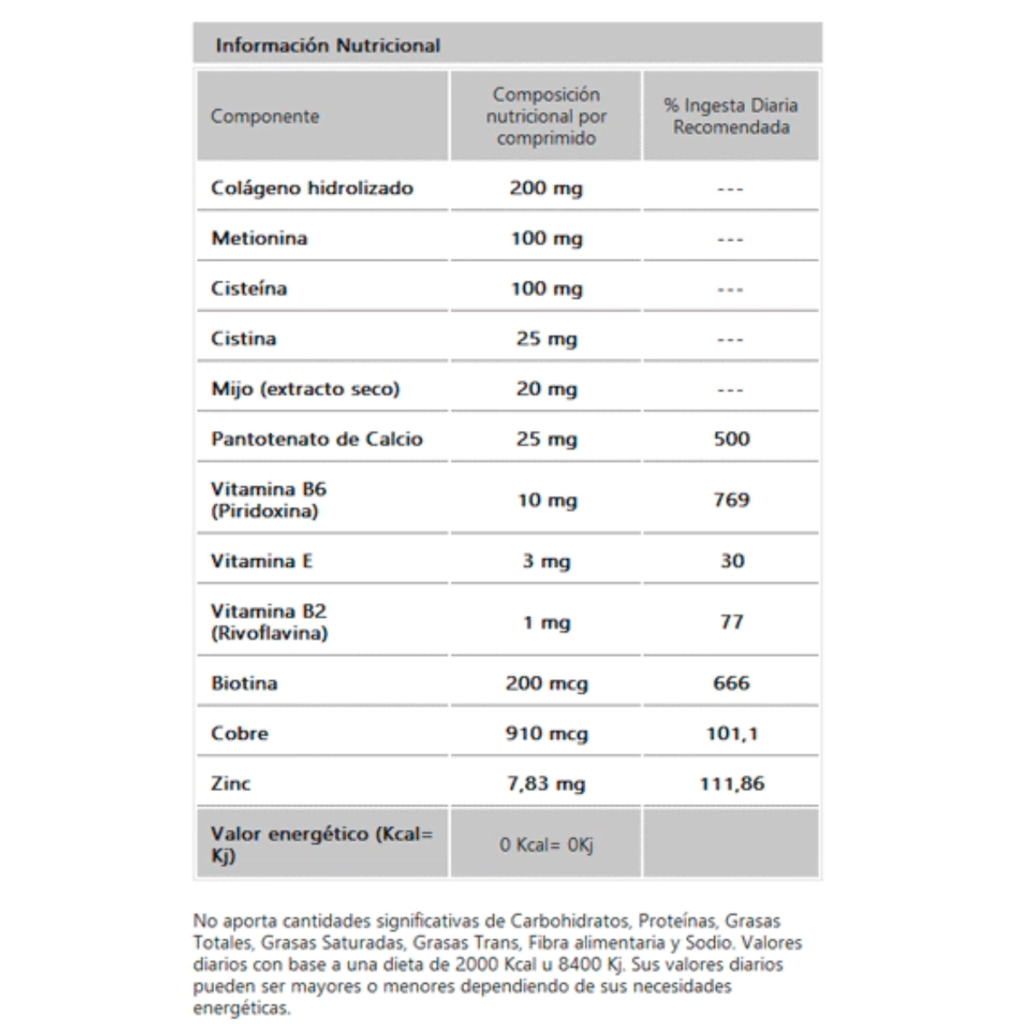 Información Nutricional

| Componente | Composición nutricional por comprimido | % Ingesta Diaria Recomendada |
|---|---|---|
| Colágeno hidrolizado | 200 mg | --- |
| Metionina | 100 mg | --- |
| Cisteína | 100 mg | --- |
| Cistina | 25 mg | --- |
| Mijo (extracto seco) | 20 mg | --- |
| Pantotenato de Calcio | 25 mg | 500 |
| Vitamina B6 (Piridoxina) | 10 mg | 769 |
| Vitamina E | 3 mg | 30 |
| Vitamina B2 (Rivoflavina) | 1 mg | 77 |
| Biotina | 200 mcg | 666 |
| Cobre | 910 mcg | 101,1 |
| Zinc | 7,83 mg | 111,86 |
| Valor energético (Kcal= Kj) | 0 Kcal= 0Kj | |

No aporta cantidades significativas de Carbohidratos, Proteínas, Grasas Totales, Grasas Saturadas, Grasas Trans, Fibra alimentaria y Sodio. Valores diarios con base a una dieta de 2000 Kcal u 8400 Kj. Sus valores diarios pueden ser mayores o menores dependiendo de sus necesidades energéticas.